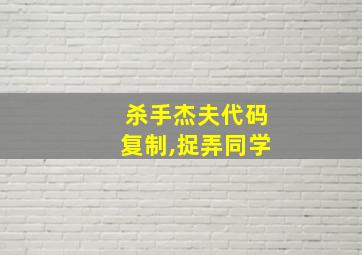 杀手杰夫代码
复制,捉弄同学